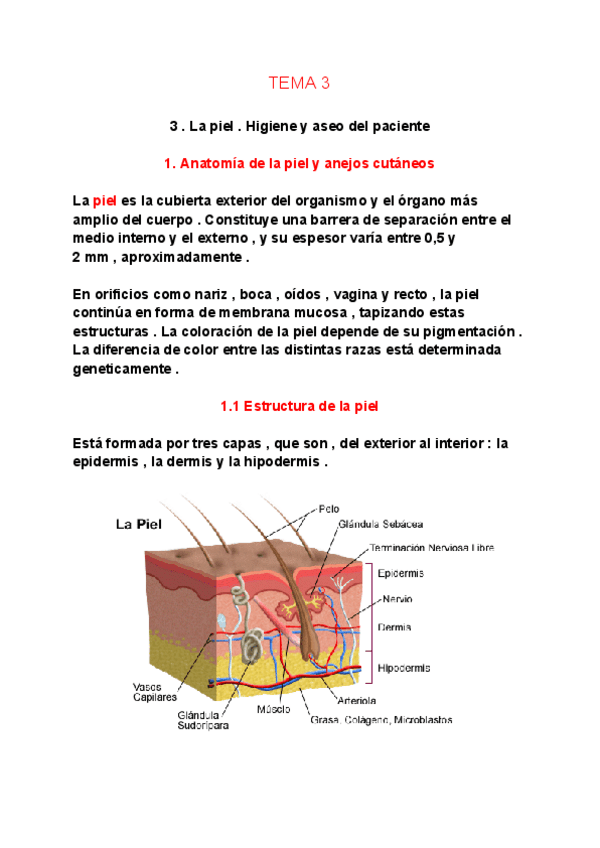 TEMA 3

3 . La piel . Higiene y aseo del paciente

1. Anatomía de la piel y anejos cutáneos

La piel es la cubierta exterior del organismo y el órgano más amplio del cuerpo . Constituye una barrera de separación entre el medio interno y el externo , y su espesor varía entre 0,5 y 2 mm , aproximadamente .

En orificios como nariz , boca , oídos , vagina y recto , la piel continúa en forma de membrana mucosa , tapizando estas estructuras . La coloración de la piel depende de su pigmentación . La diferencia de color entre las distintas razas está determinada geneticamente .

1.1 Estructura de la piel

Está formada por tres capas , que son , del exterior al interior : la epidermis , la dermis y la hipodermis .

La Piel
Pelo
Glándula Sebácea
Terminación Nerviosa Libre
Epidermis
Nervio
Dermis
Hipodermis
Vasos Capilares
Glándula Sudorípara
Músculo
Arteriola
Grasa, Colágeno, Microblastos